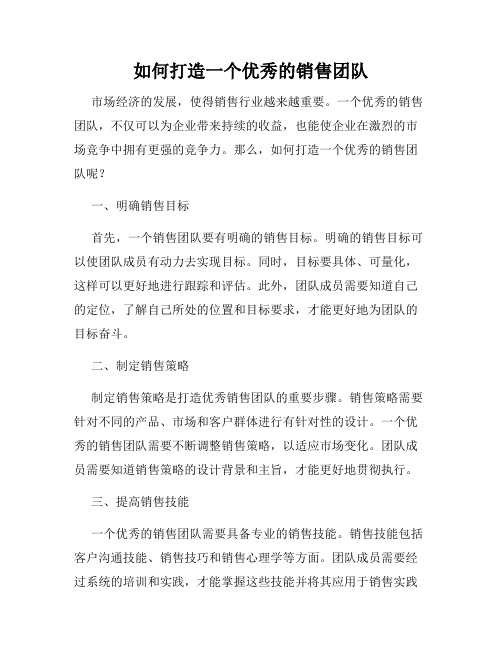 如何打造一个优秀的销售团队

市场经济的发展，使得销售行业越来越重要。一个优秀的销售团队，不仅可以为企业带来持续的收益，也能使企业在激烈的市场竞争中拥有更强的竞争力。那么，如何打造一个优秀的销售团队呢？

一、明确销售目标

首先，一个销售团队要有明确的销售目标。明确的销售目标可以使团队成员有动力去实现目标。同时，目标要具体、可量化，这样可以更好地进行跟踪和评估。此外，团队成员需要知道自己的定位，了解自己所处的位置和目标要求，才能更好地为团队的目标奋斗。

二、制定销售策略

制定销售策略是打造优秀销售团队的重要步骤。销售策略需要针对不同的产品、市场和客户群体进行有针对性的设计。一个优秀的销售团队需要不断调整销售策略，以适应市场变化。团队成员需要知道销售策略的设计背景和主旨，才能更好地贯彻执行。

三、提高销售技能

一个优秀的销售团队需要具备专业的销售技能。销售技能包括客户沟通技能、销售技巧和销售心理学等方面。团队成员需要经过系统的培训和实践，才能掌握这些技能并将其应用于销售实践